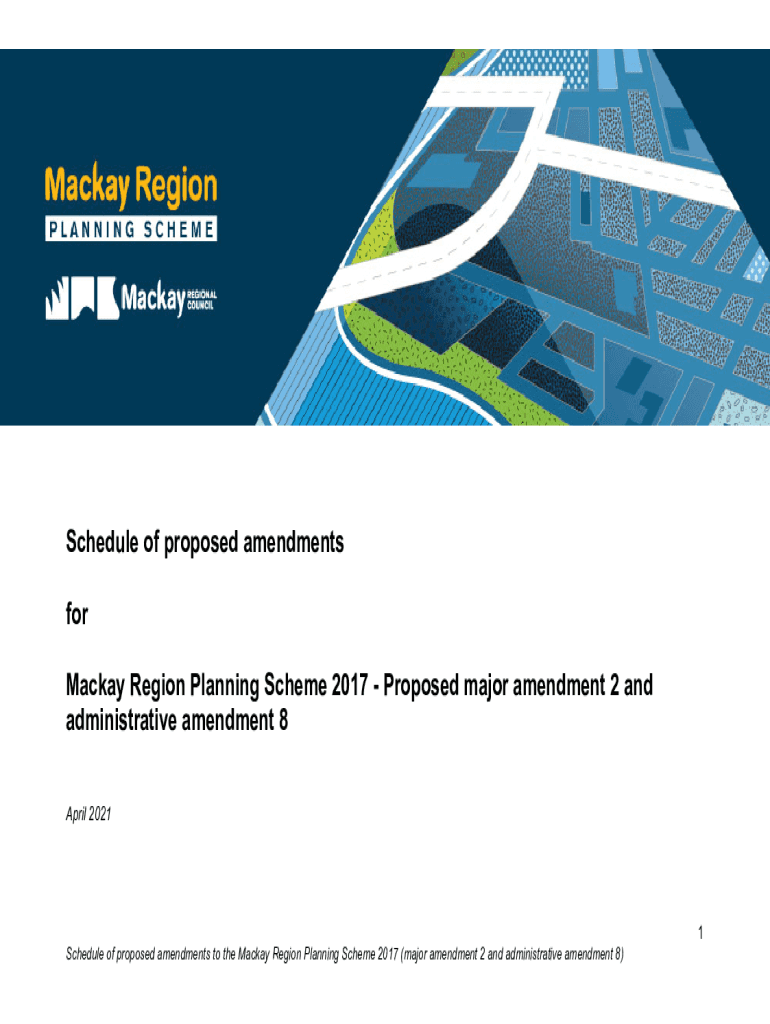 Mackay Region
PLANNING SCHEME

Mackay REGIONAL COUNCIL

Schedule of proposed amendments

for

Mackay Region Planning Scheme 2017 - Proposed major amendment 2 and administrative amendment 8

April 2021

1

Schedule of proposed amendments to the Mackay Region Planning Scheme 2017 (major amendment 2 and administrative amendment 8)